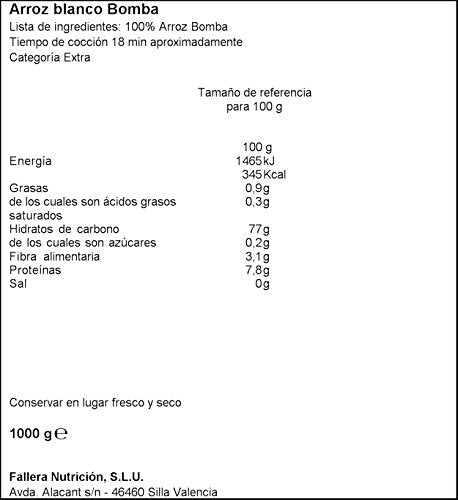 Arroz blanco Bomba
Lista de ingredientes: 100% Arroz Bomba
Tiempo de cocción 18 min aproximadamente
Categoría Extra

Tamaño de referencia para 100 g

| | 100 g |
|---|---|
| Energía | 1465 kJ |
| | 345 Kcal |
| Grasas | 0,9g |
| de los cuales son ácidos grasos saturados | 0,3g |
| Hidratos de carbono | 77g |
| de los cuales son azúcares | 0,2g |
| Fibra alimentaria | 3,1g |
| Proteínas | 7,8g |
| Sal | 0g |

Conservar en lugar fresco y seco

1000 g ℮

Fallera Nutrición, S.L.U.
Avda. Alacant s/n - 46460 Silla Valencia